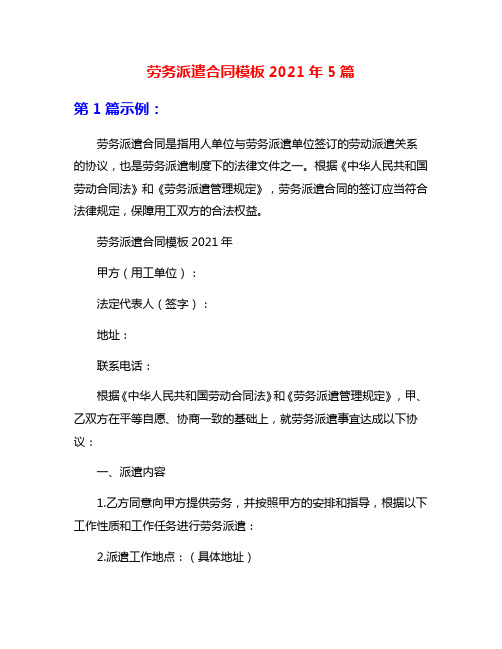 劳务派遣合同模板 2021 年 5 篇

第 1 篇示例：

劳务派遣合同是指用人单位与劳务派遣单位签订的劳动派遣关系的协议，也是劳务派遣制度下的法律文件之一。根据《中华人民共和国劳动合同法》和《劳务派遣管理规定》，劳务派遣合同的签订应当符合法律规定，保障用工双方的合法权益。

劳务派遣合同模板 2021 年

甲方（用工单位）：

法定代表人（签字）：

地址：

联系电话：

根据《中华人民共和国劳动合同法》和《劳务派遣管理规定》，甲、乙双方在平等自愿、协商一致的基础上，就劳务派遣事宜达成以下协议：

一、派遣内容

1.乙方同意向甲方提供劳务，并按照甲方的安排和指导，根据以下工作性质和工作任务进行劳务派遣：

2.派遣工作地点：（具体地址）